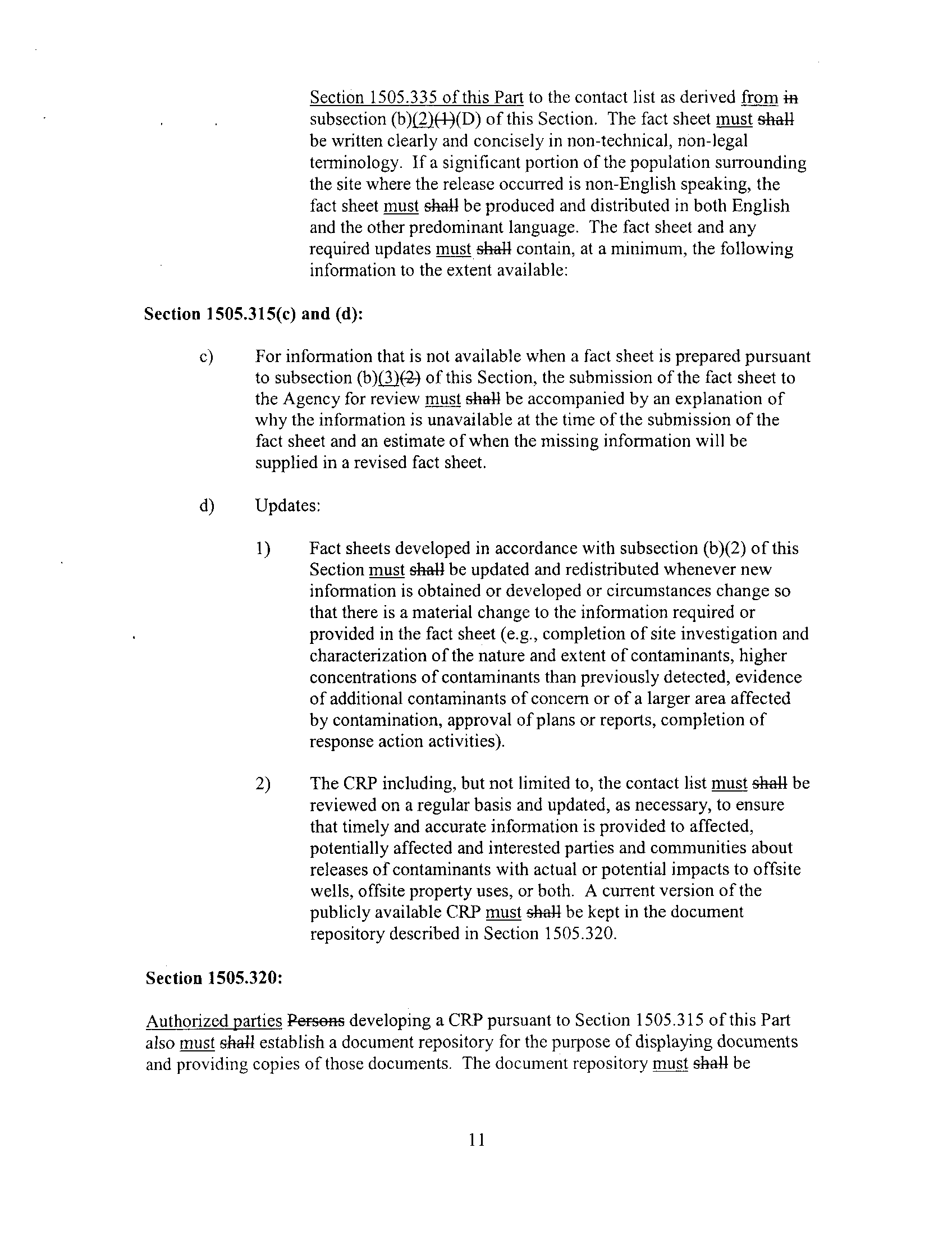 Section 1505.335 of this Part to the contact list as derived from in subsection (b)(2)(1)(D) of this Section. The fact sheet must shall be written clearly and concisely in non-technical, non-legal terminology. If a significant portion of the population surrounding the site where the release occurred is non-English speaking, the fact sheet must shall be produced and distributed in both English and the other predominant language. The fact sheet and any required updates must shall contain, at a minimum, the following information to the extent available:

Section 1505.315(c) and (d):

c) For information that is not available when a fact sheet is prepared pursuant to subsection (b)(3)(2) of this Section, the submission of the fact sheet to the Agency for review must shall be accompanied by an explanation of why the information is unavailable at the time of the submission of the fact sheet and an estimate of when the missing information will be supplied in a revised fact sheet.

d) Updates:

1) Fact sheets developed in accordance with subsection (b)(2) of this Section must shall be updated and redistributed whenever new information is obtained or developed or circumstances change so that there is a material change to the information required or provided in the fact sheet (e.g., completion of site investigation and characterization of the nature and extent of contaminants, higher concentrations of contaminants than previously detected, evidence of additional contaminants of concern or of a larger area affected by contamination, approval of plans or reports, completion of response action activities).

2) The CRP including, but not limited to, the contact list must shall be reviewed on a regular basis and updated, as necessary, to ensure that timely and accurate information is provided to affected, potentially affected and interested parties and communities about releases of contaminants with actual or potential impacts to offsite wells, offsite property uses, or both. A current version of the publicly available CRP must shall be kept in the document repository described in Section 1505.320.

Section 1505.320:

Authorized parties Persons developing a CRP pursuant to Section 1505.315 of this Part also must shall establish a document repository for the purpose of displaying documents and providing copies of those documents. The document repository must shall be

11